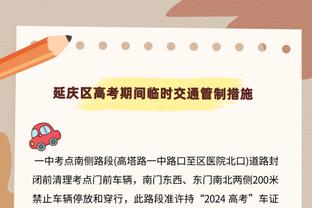 延庆区高考期间临时交通管制措施

一中考点南侧路段(高塔路一中路口至区医院北口)道路封闭前清理考点门前车辆，南门东西、东门南北两侧200米禁止车辆停放和穿行，此路段准许持“2024 高考”车证